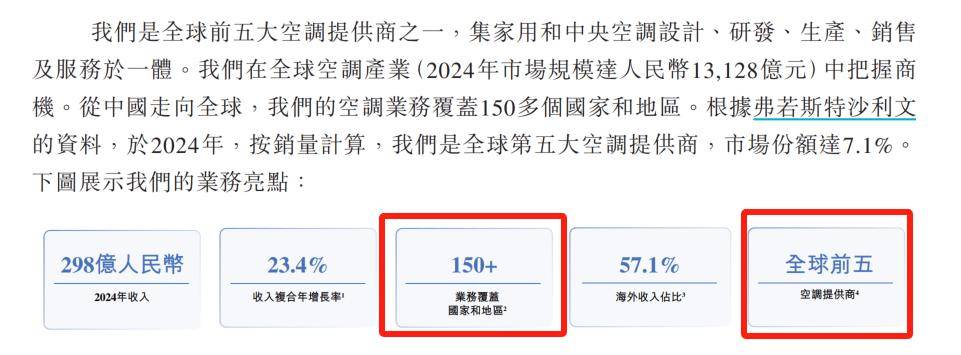 我們是全球前五大空調提供商之一，集家用和中央空調設計、研發、生產、銷售及服務於一體。我們在全球空調產業（2024年市場規模達人民幣13,128億元）中把握商機。從中國走向全球，我們的空調業務覆蓋150多個國家和地區。根據弗若斯特沙利文的資料，於2024年，按銷量計算，我們是全球第五大空調提供商，市場份額達7.1%。下圖展示我們的業務亮點：

298億人民幣
2024年收入

23.4%
收入複合年增長率$^{1}$

150+
業務覆蓋
國家和地區$^{2}$

57.1%
海外收入佔比$^{3}$

全球前五
空調提供商$^{4}$